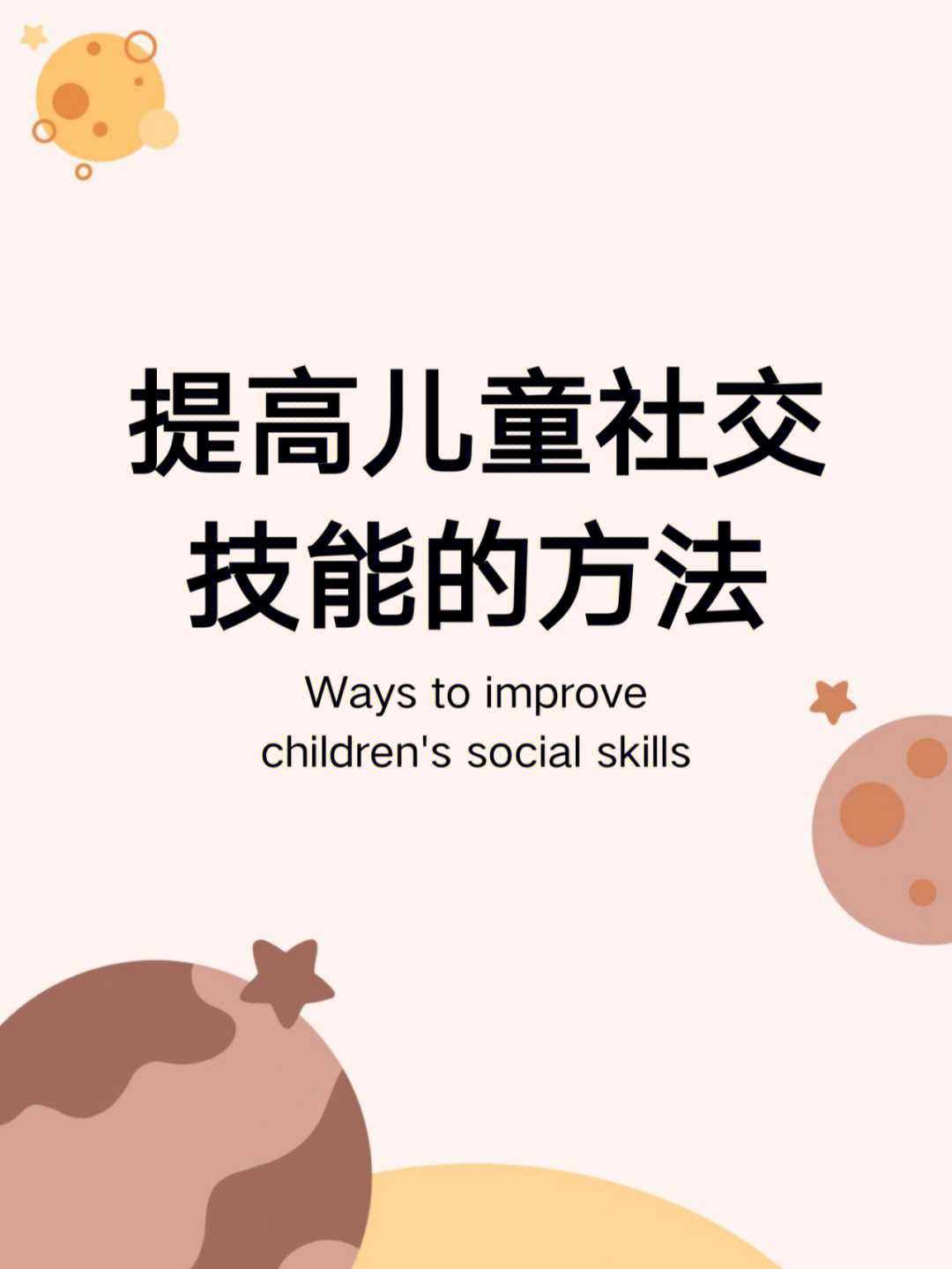 提高儿童社交技能的方法

Ways to improve children's social skills